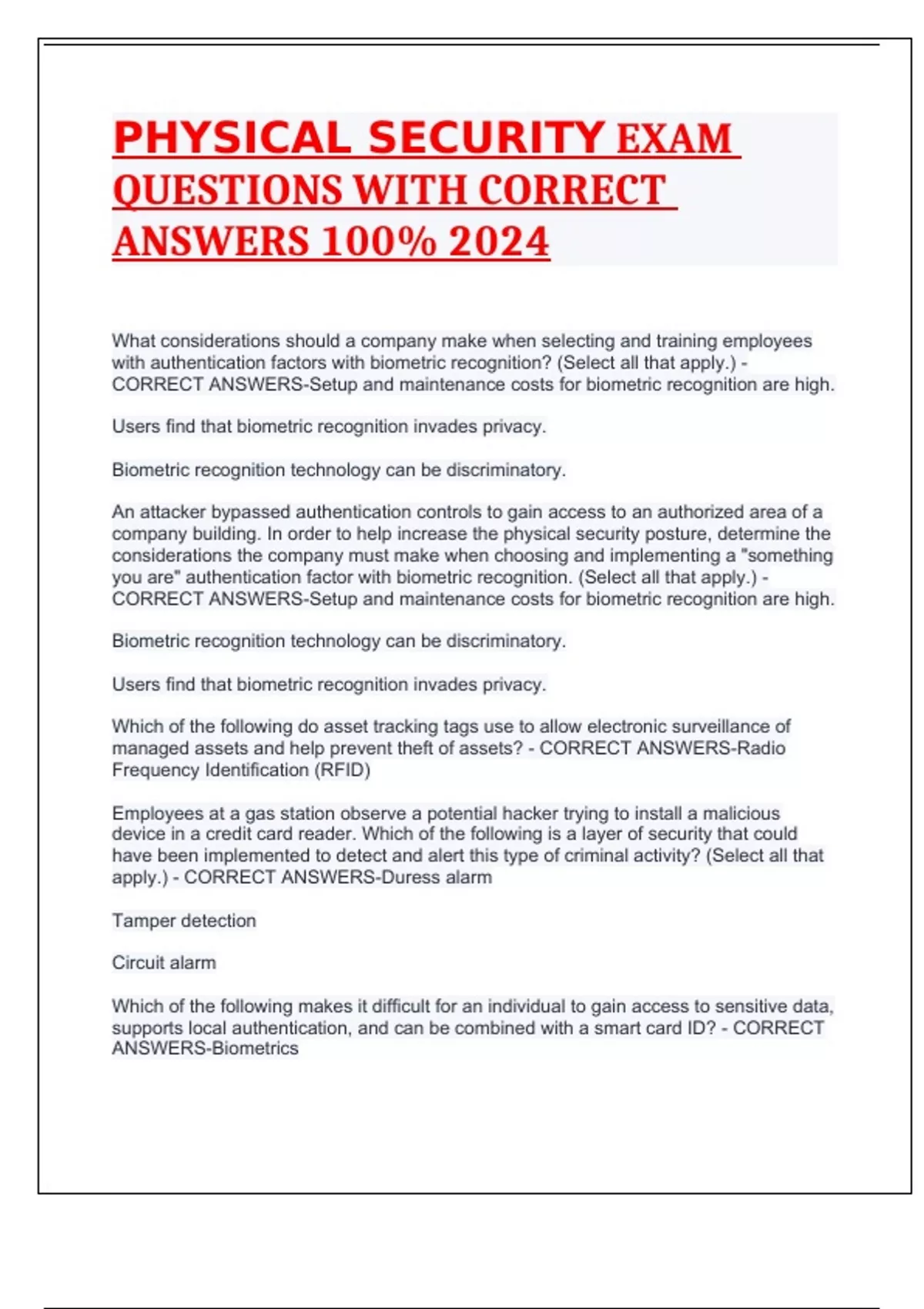 PHYSICAL SECURITY EXAM QUESTIONS WITH CORRECT ANSWERS 100% 2024

What considerations should a company make when selecting and training employees with authentication factors with biometric recognition? (Select all that apply.) - CORRECT ANSWERS-Setup and maintenance costs for biometric recognition are high.

Users find that biometric recognition invades privacy.

Biometric recognition technology can be discriminatory.

An attacker bypassed authentication controls to gain access to an authorized area of a company building. In order to help increase the physical security posture, determine the considerations the company must make when choosing and implementing a "something you are" authentication factor with biometric recognition. (Select all that apply.) - CORRECT ANSWERS-Setup and maintenance costs for biometric recognition are high.

Biometric recognition technology can be discriminatory.

Users find that biometric recognition invades privacy.

Which of the following do asset tracking tags use to allow electronic surveillance of managed assets and help prevent theft of assets? - CORRECT ANSWERS-Radio Frequency Identification (RFID)

Employees at a gas station observe a potential hacker trying to install a malicious device in a credit card reader. Which of the following is a layer of security that could have been implemented to detect and alert this type of criminal activity? (Select all that apply.) - CORRECT ANSWERS-Duress alarm

Tamper detection

Circuit alarm

Which of the following makes it difficult for an individual to gain access to sensitive data, supports local authentication, and can be combined with a smart card ID? - CORRECT ANSWERS-Biometrics